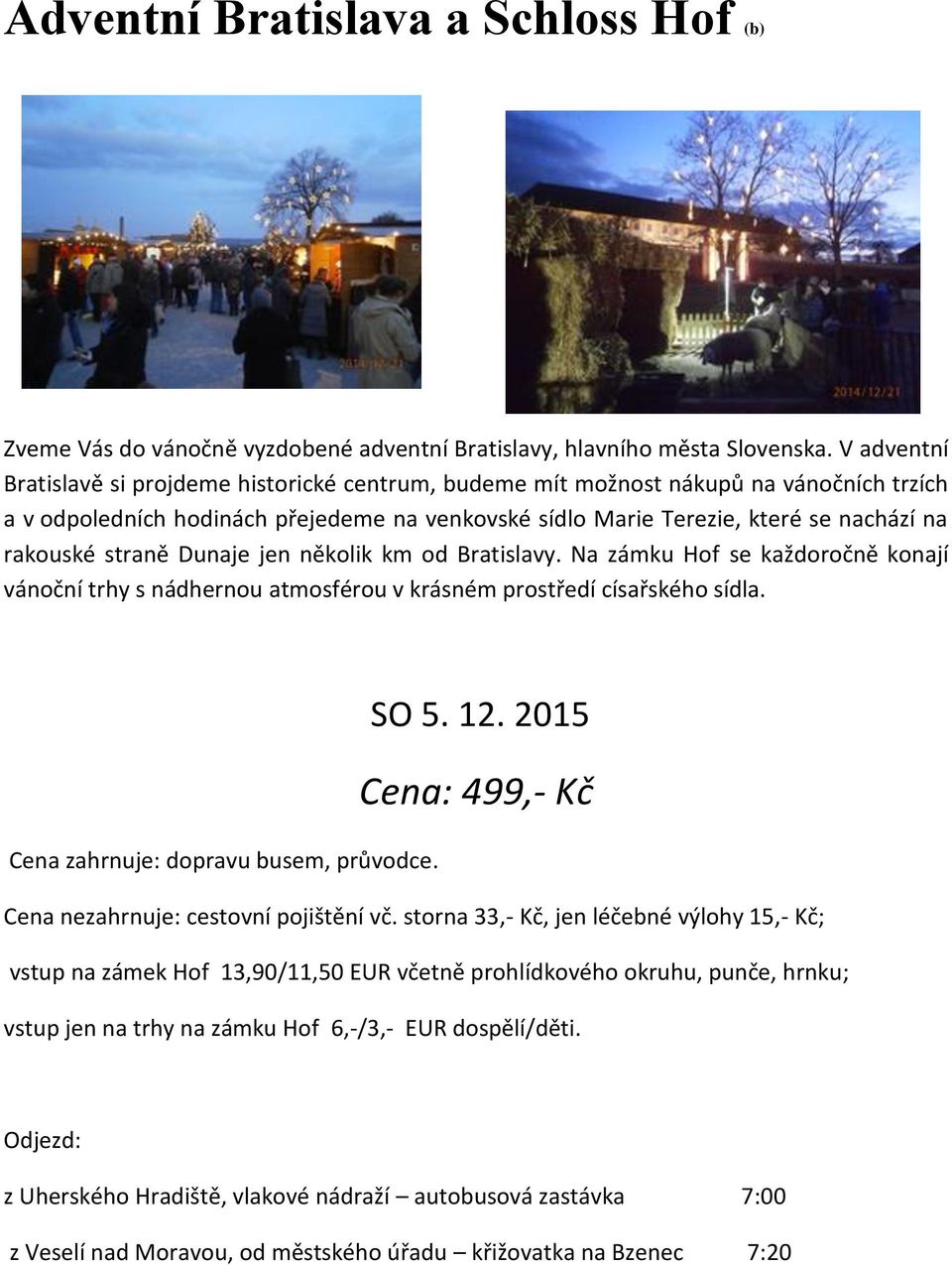 Adventní Bratislava a Schloss Hof (b)

2014/12/21

2014/12/21

Zveme Vás do vánočně vyzdobené adventní Bratislavy, hlavního města Slovenska. V adventní Bratislavě si projdeme historické centrum, budeme mít možnost nákupů na vánočních trzích a v odpoledních hodinách přejedeme na venkovské sídlo Marie Terezie, které se nachází na rakouské straně Dunaje jen několik km od Bratislavy. Na zámku Hof se každoročně konají vánoční trhy s nádhernou atmosférou v krásném prostředí císařského sídla.

SO 5. 12. 2015

Cena: 499,- Kč

Cena zahrnuje: dopravu busem, průvodce.

Cena nezahrnuje: cestovní pojištění vč. storna 33,- Kč, jen léčebné výlohy 15,- Kč;

vstup na zámek Hof 13,90/11,50 EUR včetně prohlídkového okruhu, punče, hrnku;

vstup jen na trhy na zámku Hof 6,-/3,- EUR dospělí/děti.

Odjezd:

z Uherského Hradiště, vlakové nádraží – autobusová zastávka 7:00

z Veselí nad Moravou, od městského úřadu – křižovatka na Bzenec 7:20